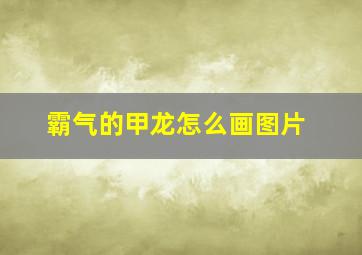 霸气的甲龙怎么画图片